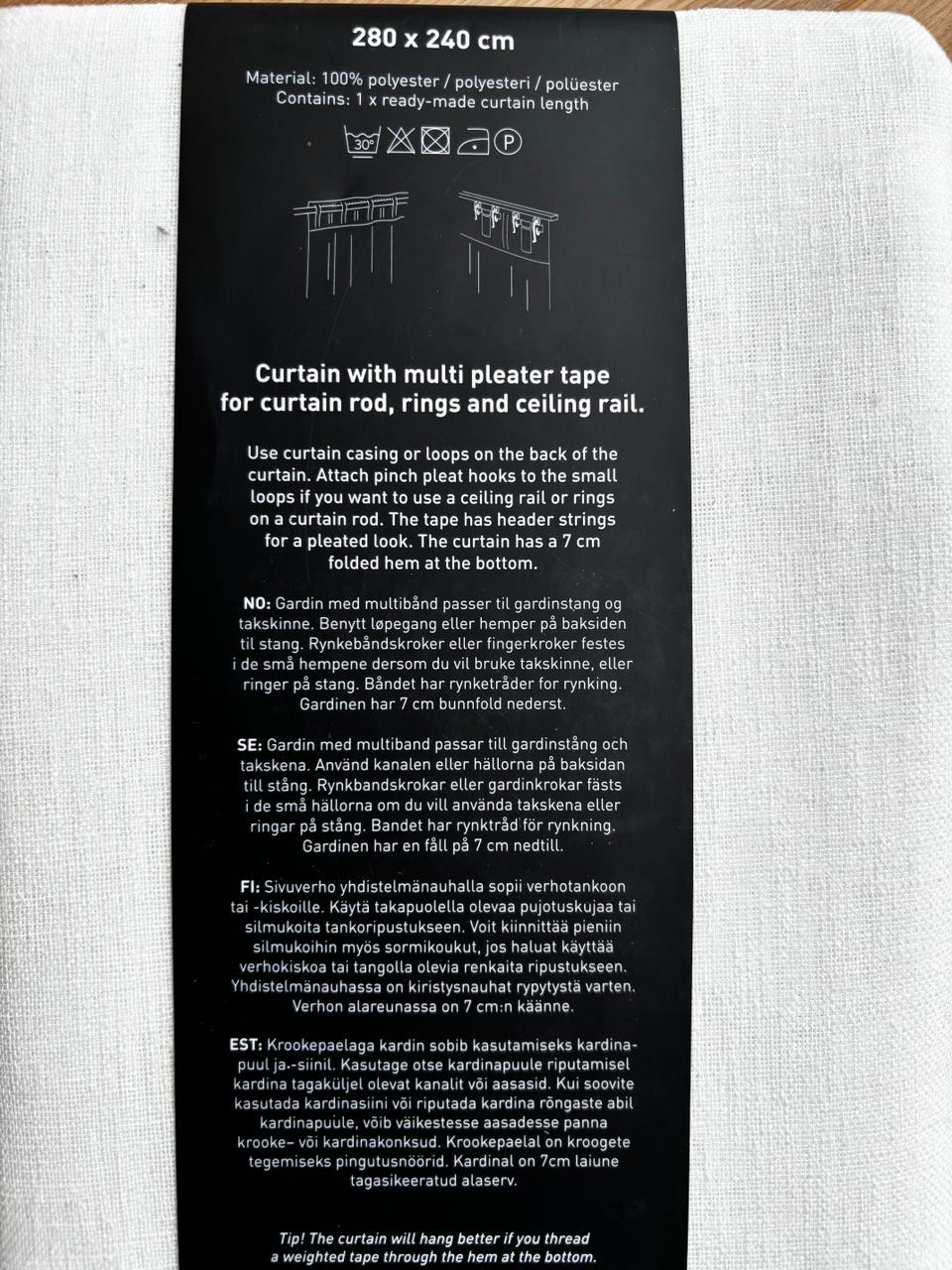 280 x 240 cm

Material: 100% polyester / polyesteri / polüester
Contains: 1 x ready-made curtain length

30°

P

Curtain with multi pleater tape for curtain rod, rings and ceiling rail.

Use curtain casing or loops on the back of the curtain. Attach pinch pleat hooks to the small loops if you want to use a ceiling rail or rings on a curtain rod. The tape has header strings for a pleated look. The curtain has a 7 cm folded hem at the bottom.

NO: Gardin med multibånd passer til gardinstang og takskinne. Benytt løpegang eller hemper på baksiden til stang. Rynkebåndskroker eller fingerkroker festes i de små hempene dersom du vil bruke takskinne, eller ringer på stang. Båndet har rynketråder for rynking. Gardinen har 7 cm bunnfold nederst.

SE: Gardin med multiband passar till gardinstång och takskena. Använd kanalen eller hällorna på baksidan till stång. Rynkbandskrokar eller gardinkrokar fästs i de små hällorna om du vill använda takskena eller ringar på stång. Bandet har rynktråd för rynkning. Gardinen har en fåll på 7 cm nedtill.

FI: Sivuverho yhdistelmänauhalla sopii verhotankoon tai -kiskoille. Käytä takapuolella olevaa pujotuskujaa tai silmukoita tankoripustukseen. Voit kiinnittää pieniin silmukoihin myös sormikoukut, jos haluat käyttää verhokiskoa tai tangolla olevia renkaita ripustukseen. Yhdistelmänauhassa on kiristysnauhat rypytystä varten. Verhon alareunassa on 7 cm:n käänne.

EST: Krookepaelaga kardin sobib kasutamiseks kardinapuul ja-siinil. Kasutage otse kardinapuule riputamisel kardina tagaküljel olevat kanalit või aasasid. Kui soovite kasutada kardinasiini või riputada kardina rõngaste abil kardinapuule, võib väikestesse aasadesse panna krooke- või kardinakonksud. Krookepaelal on kroogete tegemiseks pingutusnöörid. Kardinal on 7cm laiune tagasikeeratud alaserv.

Tip! The curtain will hang better if you thread a weighted tape through the hem at the bottom.